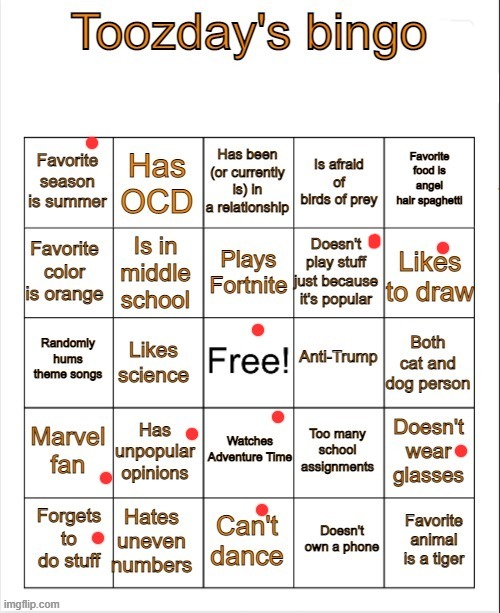 Toozday's bingo

| Favorite season is summer | Has OCD | Has been (or currently is) in a relationship | Is afraid of birds of prey | Favorite food is angel hair spaghetti |
|---|---|---|---|---|
| Favorite color is orange | Is in middle school | Plays Fortnite | Doesn't play stuff just because it's popular | Likes to draw |
| Randomly hums theme songs | Likes science | Free! | Anti-Trump | Both cat and dog person |
| Marvel fan | Has unpopular opinions | Watches Adventure Time | Too many school assignments | Doesn't wear glasses |
| Forgets to do stuff | Hates uneven numbers | Can't dance | Doesn't own a phone | Favorite animal is a tiger |

imgflip.com